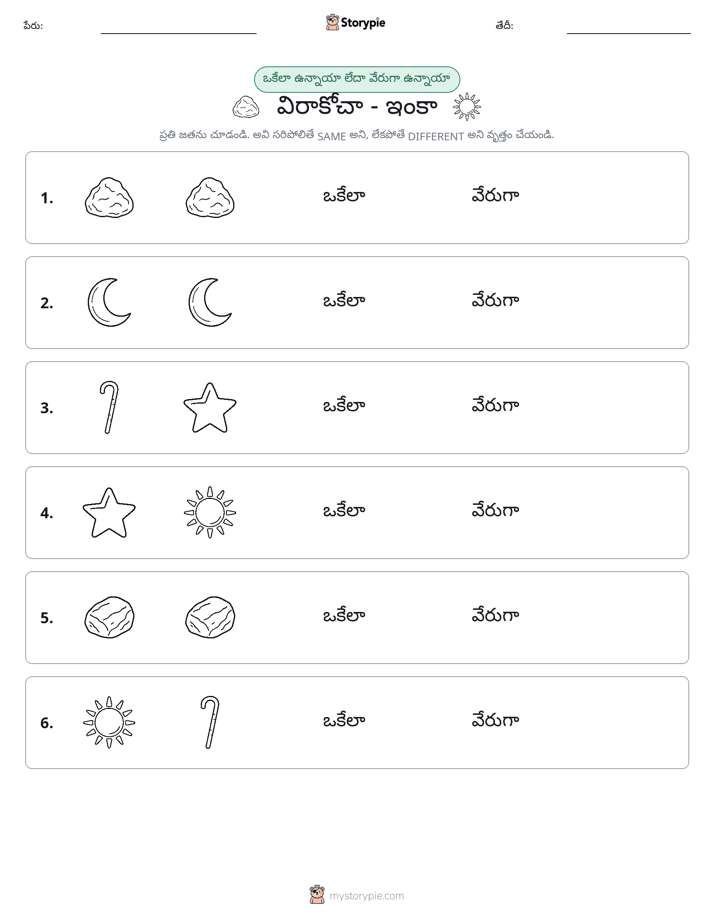 పేరు: ____ Storypie తేదీ: ____

ఒకేలా ఉన్నాయా లేదా వేరుగా ఉన్నాయా

విరాకోచా - ఇంకా

ప్రతి జతను చూడండి. అవి సరిపోలితే SAME అని, లేకపోతే DIFFERENT అని వృత్తం చేయండి.

1. ఒకేలా వేరుగా

2. ఒకేలా వేరుగా

3. ఒకేలా వేరుగా

4. ఒకేలా వేరుగా

5. ఒకేలా వేరుగా

6. ఒకేలా వేరుగా

mystorypie.com